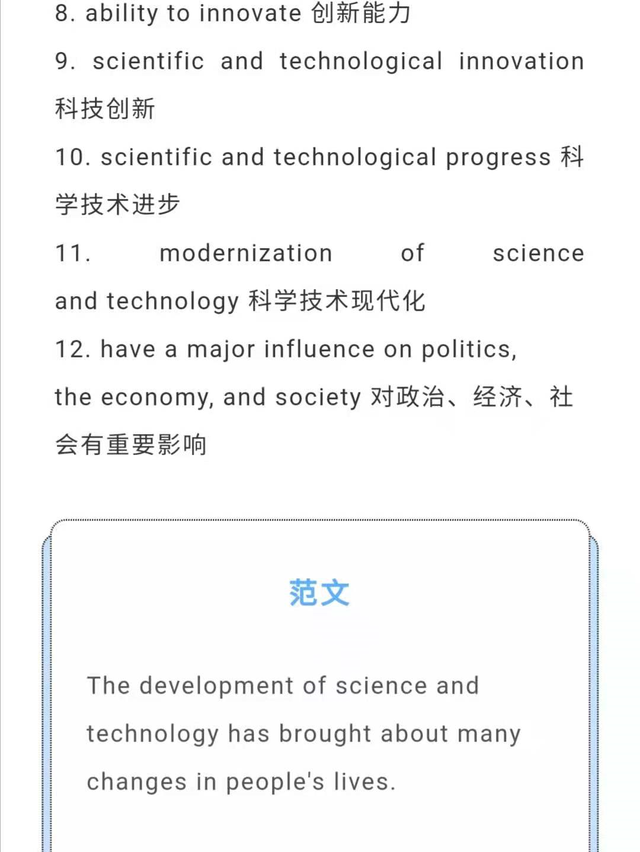 8. ability to innovate 创新能力
9. scientific and technological innovation 科技创新
10. scientific and technological progress 科学技术进步
11. modernization of science and technology 科学技术现代化
12. have a major influence on politics, the economy, and society 对政治、经济、社会有重要影响

范文

The development of science and technology has brought about many changes in people's lives.